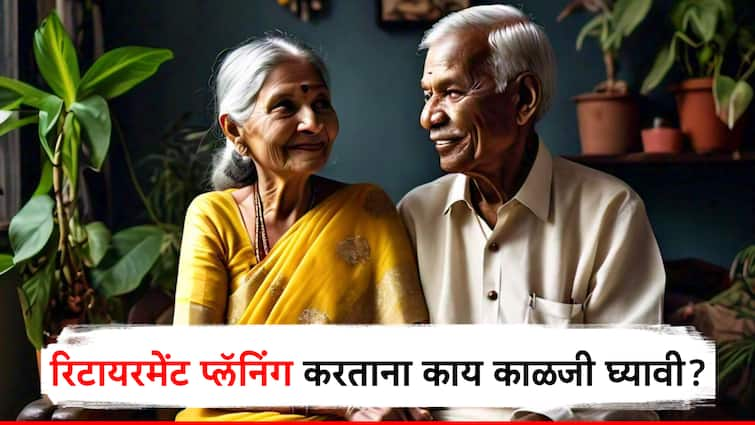 रिटायरमेंट प्लॅनिंग करताना काय काळजी घ्यावी?